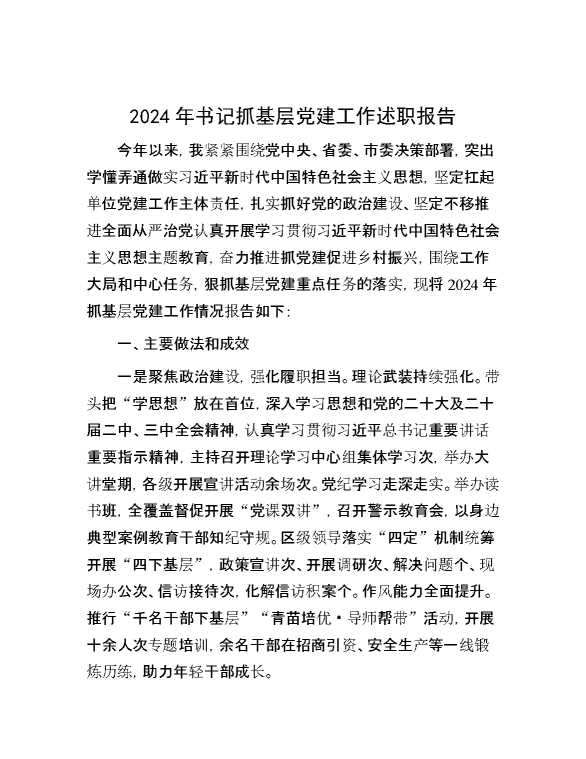 2024 年书记抓基层党建工作述职报告

今年以来，我紧紧围绕党中央、省委、市委决策部署，突出学懂弄通做实习近平新时代中国特色社会主义思想，坚定扛起单位党建工作主体责任，扎实抓好党的政治建设、坚定不移推进全面从严治党认真开展学习贯彻习近平新时代中国特色社会主义思想主题教育，奋力推进抓党建促进乡村振兴，围绕工作大局和中心任务，狠抓基层党建重点任务的落实，现将 2024 年抓基层党建工作情况报告如下：

一、主要做法和成效

一是聚焦政治建设，强化履职担当。理论武装持续强化。带头把“学思想”放在首位，深入学习思想和党的二十大及二十届二中、三中全会精神，认真学习贯彻习近平总书记重要讲话重要指示精神，主持召开理论学习中心组集体学习次，举办大讲堂期，各级开展宣讲活动余场次。党纪学习走深走实。举办读书班，全覆盖督促开展“党课双讲”，召开警示教育会，以身边典型案例教育干部知纪守规。区级领导落实“四定”机制统筹开展“四下基层”，政策宣讲次、开展调研次、解决问题个、现场办公次、信访接待次，化解信访积案个。作风能力全面提升。推行“千名干部下基层”“青苗培优·导师帮带”活动，开展十余人次专题培训，余名干部在招商引资、安全生产等一线锻炼历练，助力年轻干部成长。